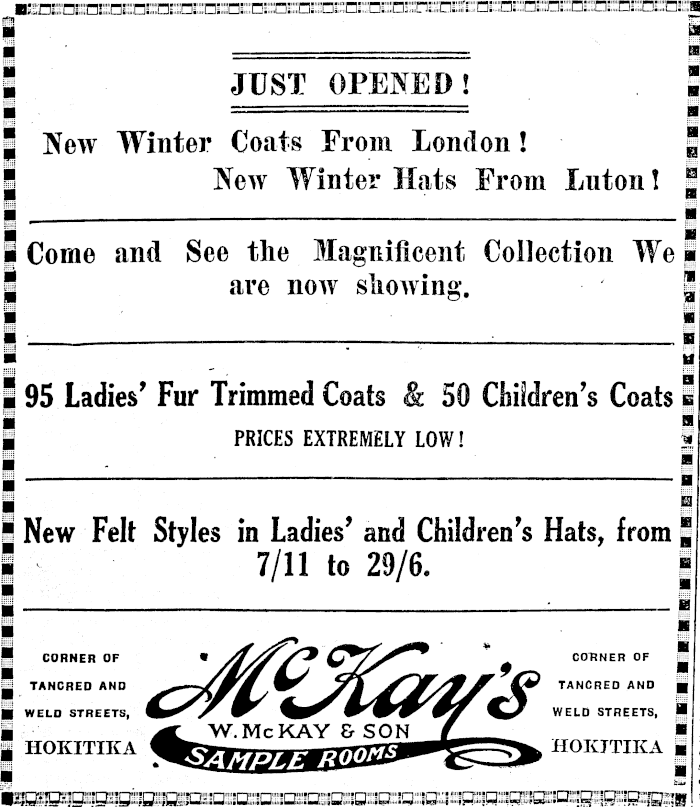 JUST OPENED!

New Winter Coats From London!
New Winter Hats From Luton!

Come and See the Magnificent Collection We are now showing.

95 Ladies' Fur Trimmed Coats & 50 Children's Coats
PRICES EXTREMELY LOW!

New Felt Styles in Ladies' and Children's Hats, from 7/11 to 29/6.

CORNER OF TANCRED AND WELD STREETS, HOKITIKA

McKay's
W. McKAY & SON
SAMPLE ROOMS

CORNER OF TANCRED AND WELD STREETS, HOKITIKA